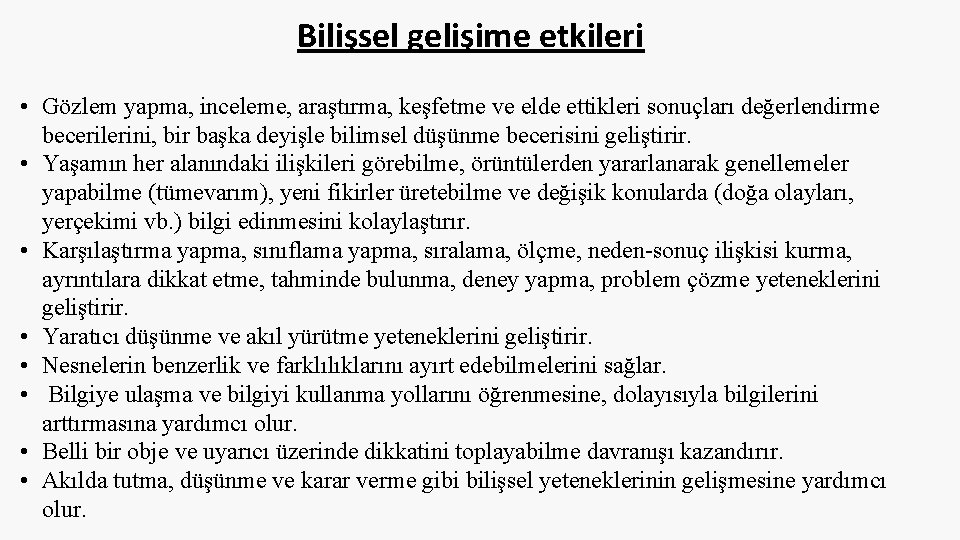 Bilişsel gelişime etkileri

• Gözlem yapma, inceleme, araştırma, keşfetme ve elde ettikleri sonuçları değerlendirme becerilerini, bir başka deyişle bilimsel düşünme becerisini geliştirir.
• Yaşamın her alanındaki ilişkileri görebilme, örüntülerden yararlanarak genellemeler yapabilme (tümevarım), yeni fikirler üretebilme ve değişik konularda (doğa olayları, yerçekimi vb.) bilgi edinmesini kolaylaştırır.
• Karşılaştırma yapma, sınıflama yapma, sıralama, ölçme, neden-sonuç ilişkisi kurma, ayrıntılara dikkat etme, tahminde bulunma, deney yapma, problem çözme yeteneklerini geliştirir.
• Yaratıcı düşünme ve akıl yürütme yeteneklerini geliştirir.
• Nesnelerin benzerlik ve farklılıklarını ayırt edebilmelerini sağlar.
• Bilgiye ulaşma ve bilgiyi kullanma yollarını öğrenmesine, dolayısıyla bilgilerini arttırmasına yardımcı olur.
• Belli bir obje ve uyarıcı üzerinde dikkatini toplayabilme davranışı kazandırır.
• Akılda tutma, düşünme ve karar verme gibi bilişsel yeteneklerinin gelişmesine yardımcı olur.